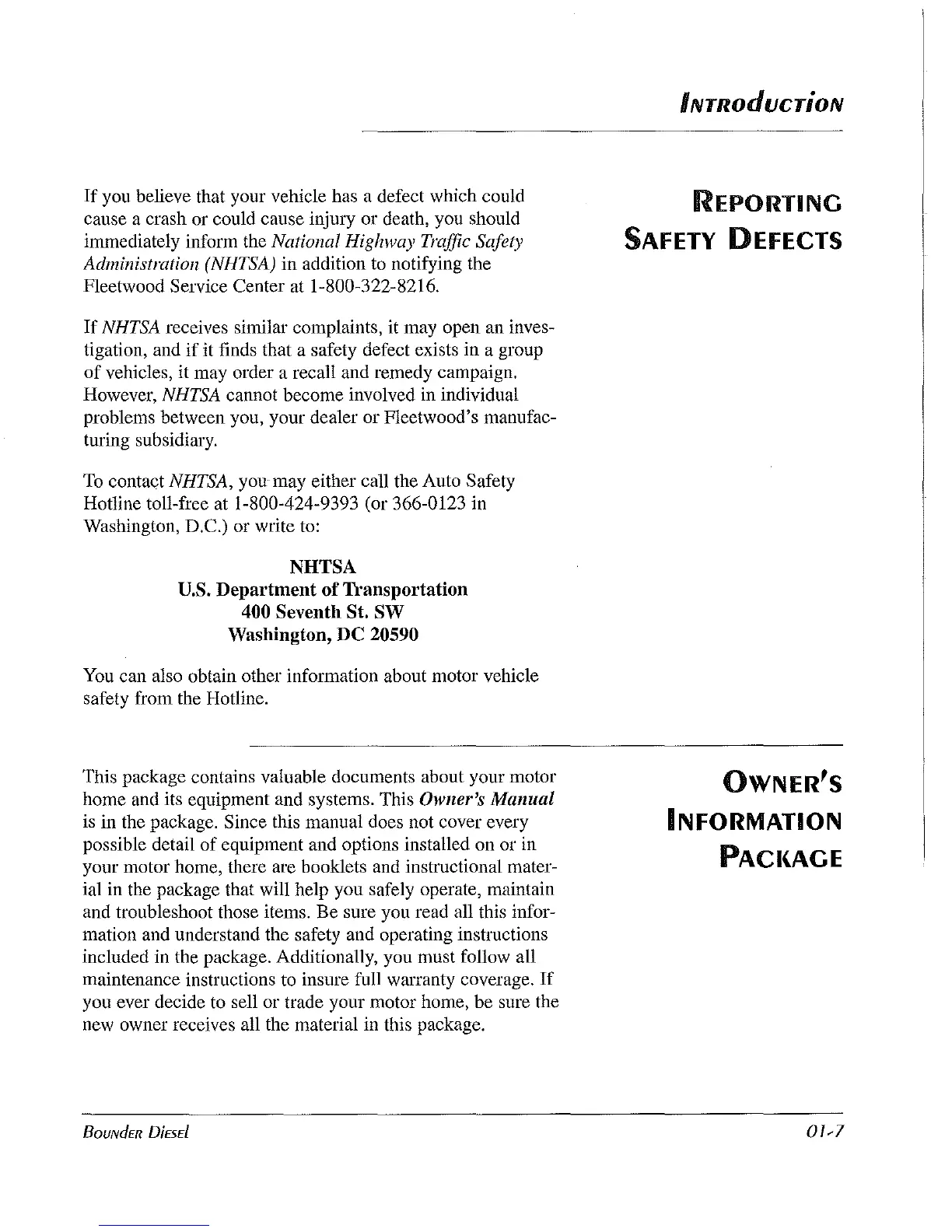 INTRODUCTION

REPORTING SAFETY DEFECTS

If you believe that your vehicle has a defect which could cause a crash or could cause injury or death, you should immediately inform the National Highway Traffic Safety Administration (NHTSA) in addition to notifying the Fleetwood Service Center at 1-800-322-8216.

If NHTSA receives similar complaints, it may open an investigation, and if it finds that a safety defect exists in a group of vehicles, it may order a recall and remedy campaign. However, NHTSA cannot become involved in individual problems between you, your dealer or Fleetwood's manufacturing subsidiary.

To contact NHTSA, you may either call the Auto Safety Hotline toll-free at 1-800-424-9393 (or 366-0123 in Washington, D.C.) or write to:

NHTSA
U.S. Department of Transportation
400 Seventh St. SW
Washington, DC 20590

You can also obtain other information about motor vehicle safety from the Hotline.

OWNER'S INFORMATION PACKAGE

This package contains valuable documents about your motor home and its equipment and systems. This Owner's Manual is in the package. Since this manual does not cover every possible detail of equipment and options installed on or in your motor home, there are booklets and instructional material in the package that will help you safely operate, maintain and troubleshoot those items. Be sure you read all this information and understand the safety and operating instructions included in the package. Additionally, you must follow all maintenance instructions to insure full warranty coverage. If you ever decide to sell or trade your motor home, be sure the new owner receives all the material in this package.

BOUNDER DIESEL
01-7